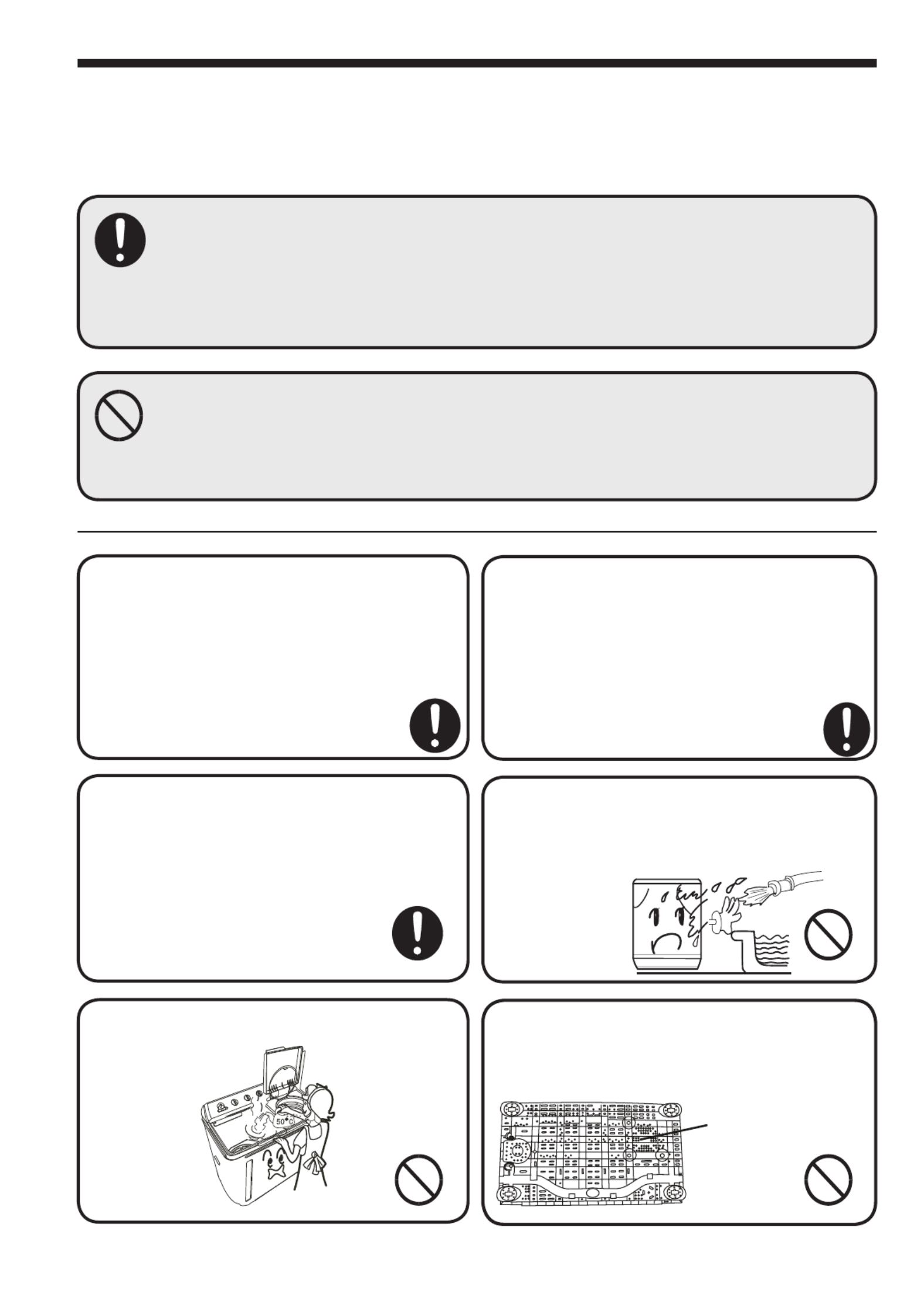 50°C